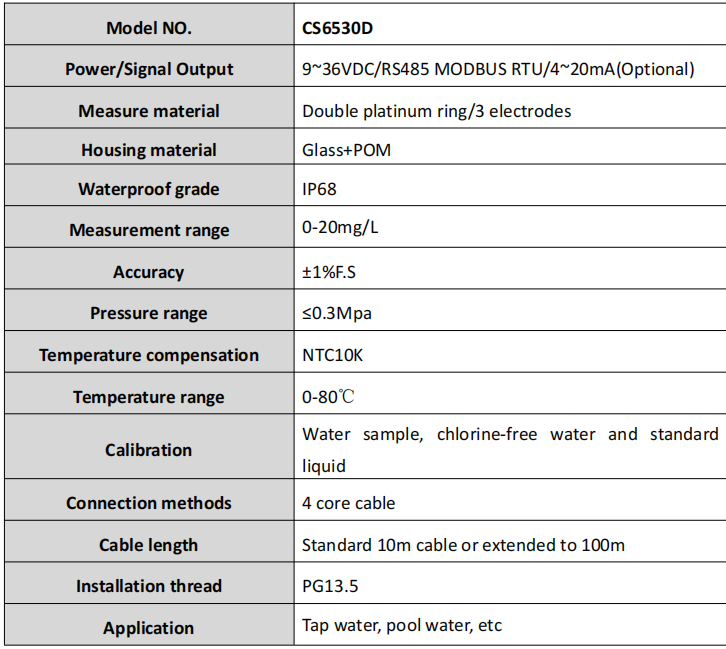 | Model NO. | CS6530D |
|---|---|
| Power/Signal Output | 9~36VDC/RS485 MODBUS RTU/4~20mA(Optional) |
| Measure material | Double platinum ring/3 electrodes |
| Housing material | Glass+POM |
| Waterproof grade | IP68 |
| Measurement range | 0-20mg/L |
| Accuracy | ±1%F.S |
| Pressure range | ≤0.3Mpa |
| Temperature compensation | NTC10K |
| Temperature range | 0-80℃ |
| Calibration | Water sample, chlorine-free water and standard liquid |
| Connection methods | 4 core cable |
| Cable length | Standard 10m cable or extended to 100m |
| Installation thread | PG13.5 |
| Application | Tap water, pool water, etc |